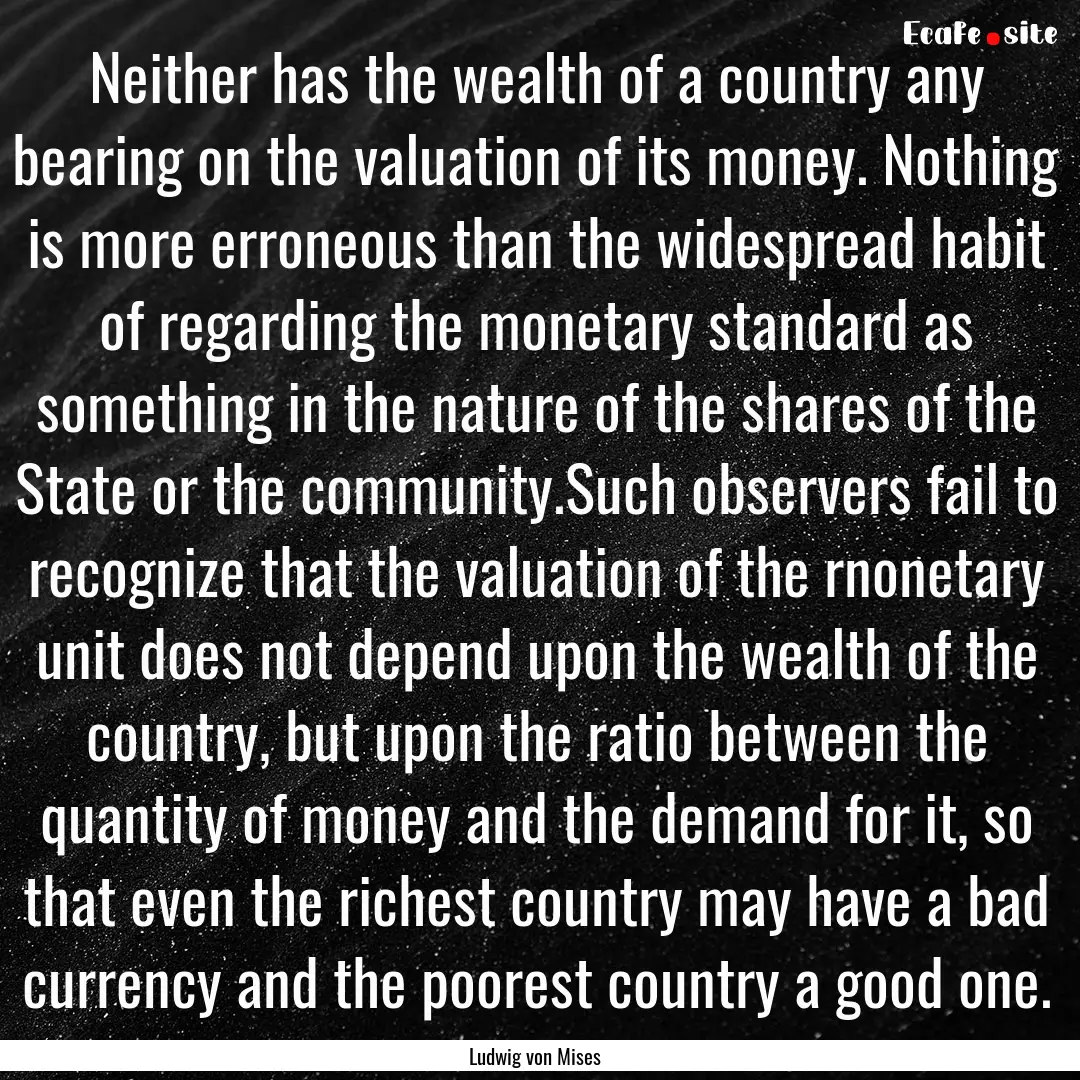 Ecafe.site

Neither has the wealth of a country any bearing on the valuation of its money. Nothing is more erroneous than the widespread habit of regarding the monetary standard as something in the nature of the shares of the State or the community.Such observers fail to recognize that the valuation of the rnonetary unit does not depend upon the wealth of the country, but upon the ratio between the quantity of money and the demand for it, so that even the richest country may have a bad currency and the poorest country a good one.

Ludwig von Mises